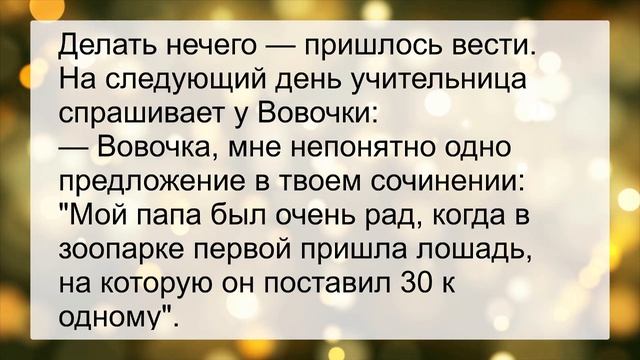 Делать нечего — пришлось вести. На следующий день учительница спрашивает у Вовочки:
— Вовочка, мне непонятно одно предложение в твоем сочинении: "Мой папа был очень рад, когда в зоопарке первой пришла лошадь, на которую он поставил 30 к одному".